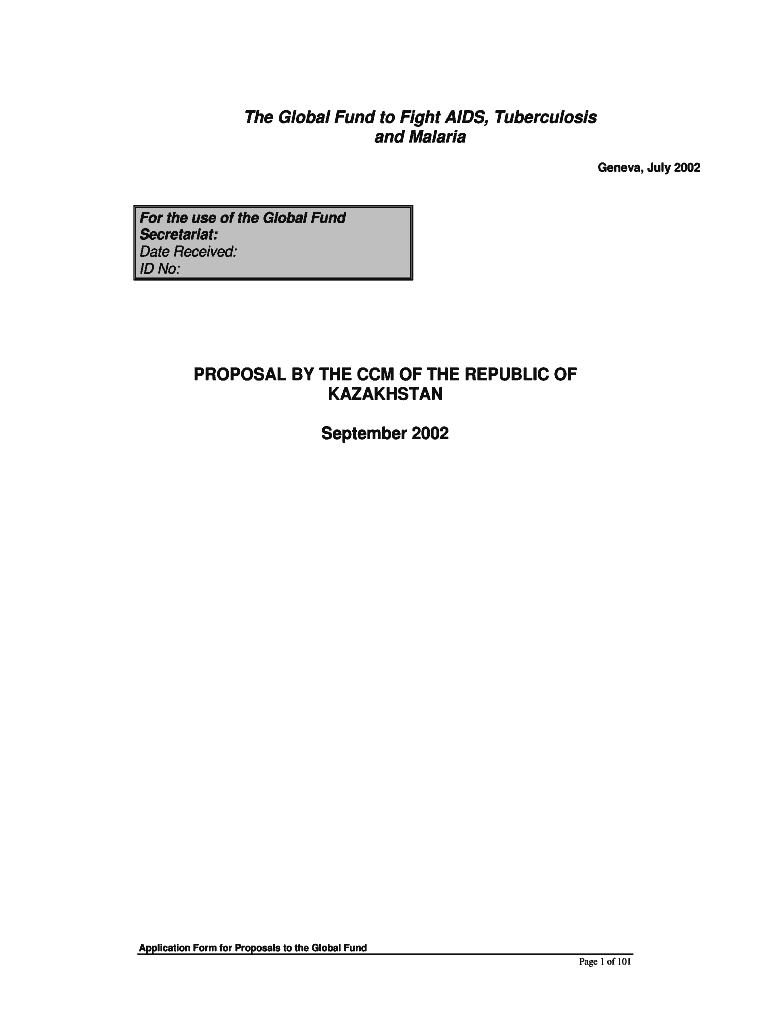 The Global Fund to Fight AIDS, Tuberculosis and Malaria

Geneva, July 2002

For the use of the Global Fund Secretariat:
Date Received:
ID No:

PROPOSAL BY THE CCM OF THE REPUBLIC OF KAZAKHSTAN

September 2002

Application Form for Proposals to the Global Fund

Page 1 of 101